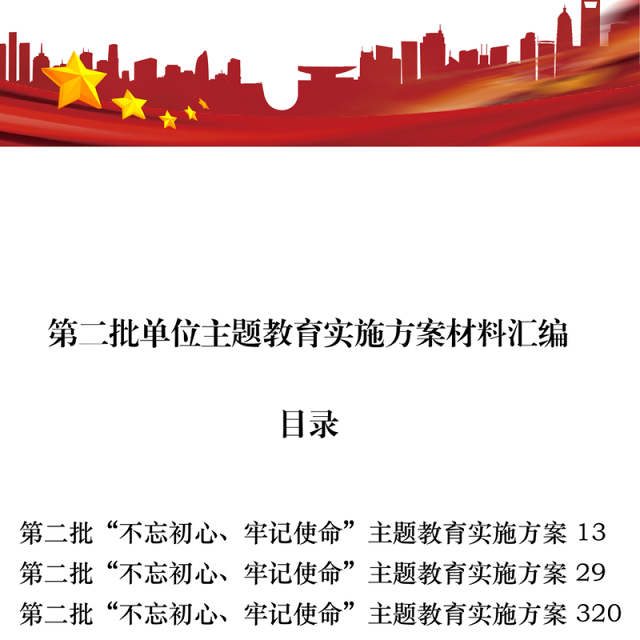 第二批单位主题教育实施方案材料汇编

目录

第二批“不忘初心、牢记使命”主题教育实施方案 13
第二批“不忘初心、牢记使命”主题教育实施方案 29
第二批“不忘初心、牢记使命”主题教育实施方案 320